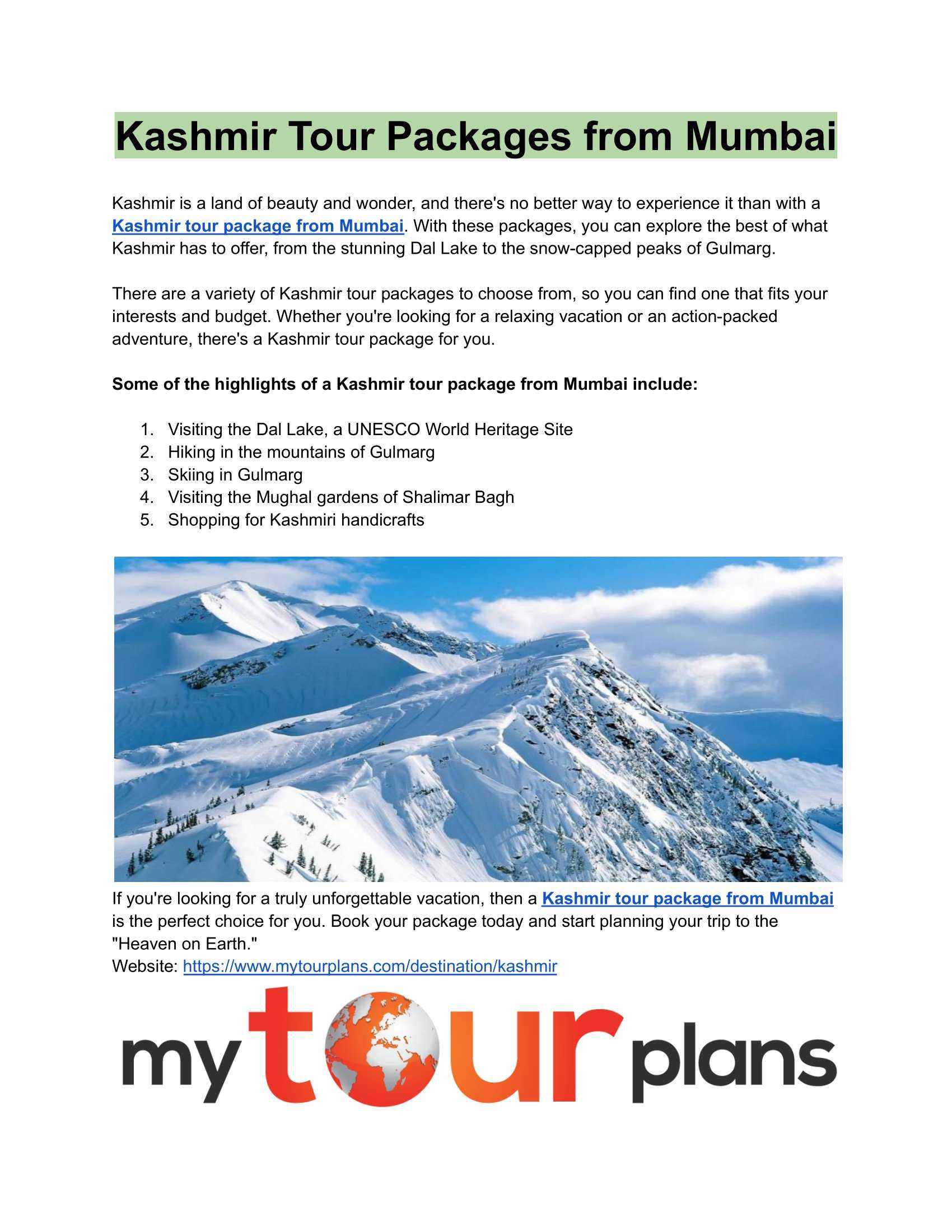 Kashmir Tour Packages from Mumbai

Kashmir is a land of beauty and wonder, and there's no better way to experience it than with a Kashmir tour package from Mumbai. With these packages, you can explore the best of what Kashmir has to offer, from the stunning Dal Lake to the snow-capped peaks of Gulmarg.

There are a variety of Kashmir tour packages to choose from, so you can find one that fits your interests and budget. Whether you're looking for a relaxing vacation or an action-packed adventure, there's a Kashmir tour package for you.

Some of the highlights of a Kashmir tour package from Mumbai include:

1. Visiting the Dal Lake, a UNESCO World Heritage Site
2. Hiking in the mountains of Gulmarg
3. Skiing in Gulmarg
4. Visiting the Mughal gardens of Shalimar Bagh
5. Shopping for Kashmiri handicrafts

If you're looking for a truly unforgettable vacation, then a Kashmir tour package from Mumbai is the perfect choice for you. Book your package today and start planning your trip to the "Heaven on Earth."
Website: https://www.mytourplans.com/destination/kashmir

mytourplans